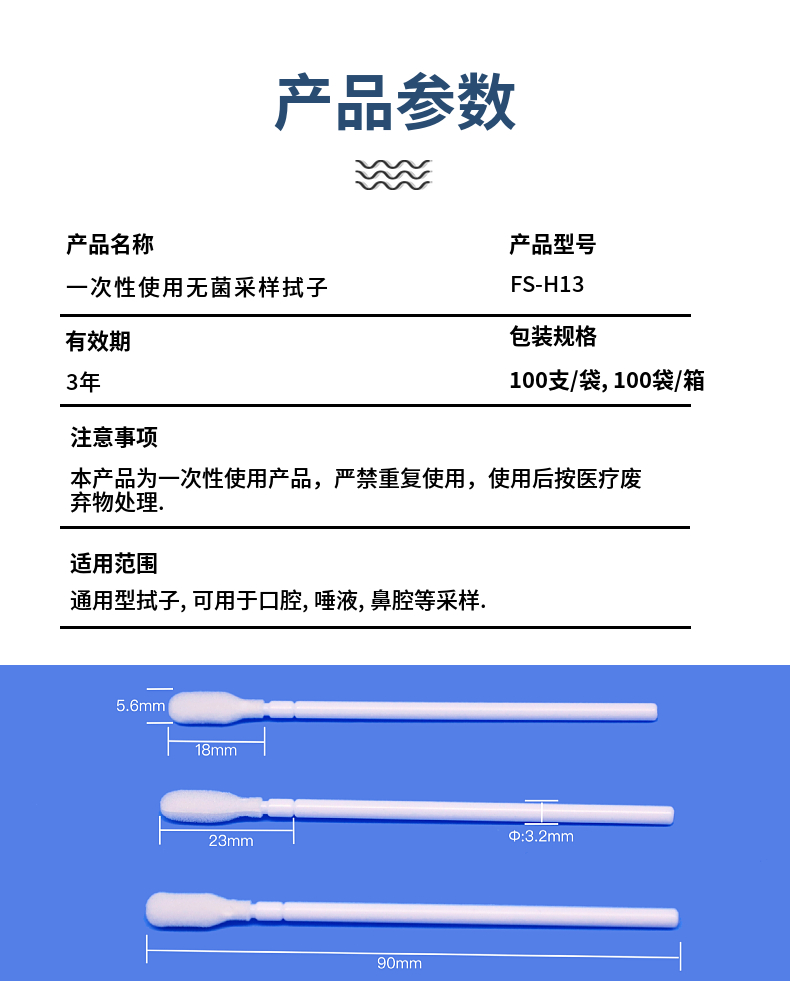 产品参数

产品名称
一次性使用无菌采样拭子

产品型号
FS-H13

有效期
3年

包装规格
100支/袋, 100袋/箱

注意事项
本产品为一次性使用产品，严禁重复使用，使用后按医疗废弃物处理.

适用范围
通用型拭子, 可用于口腔, 唾液, 鼻腔等采样.

5.6mm
18mm
23mm
Φ:3.2mm
90mm